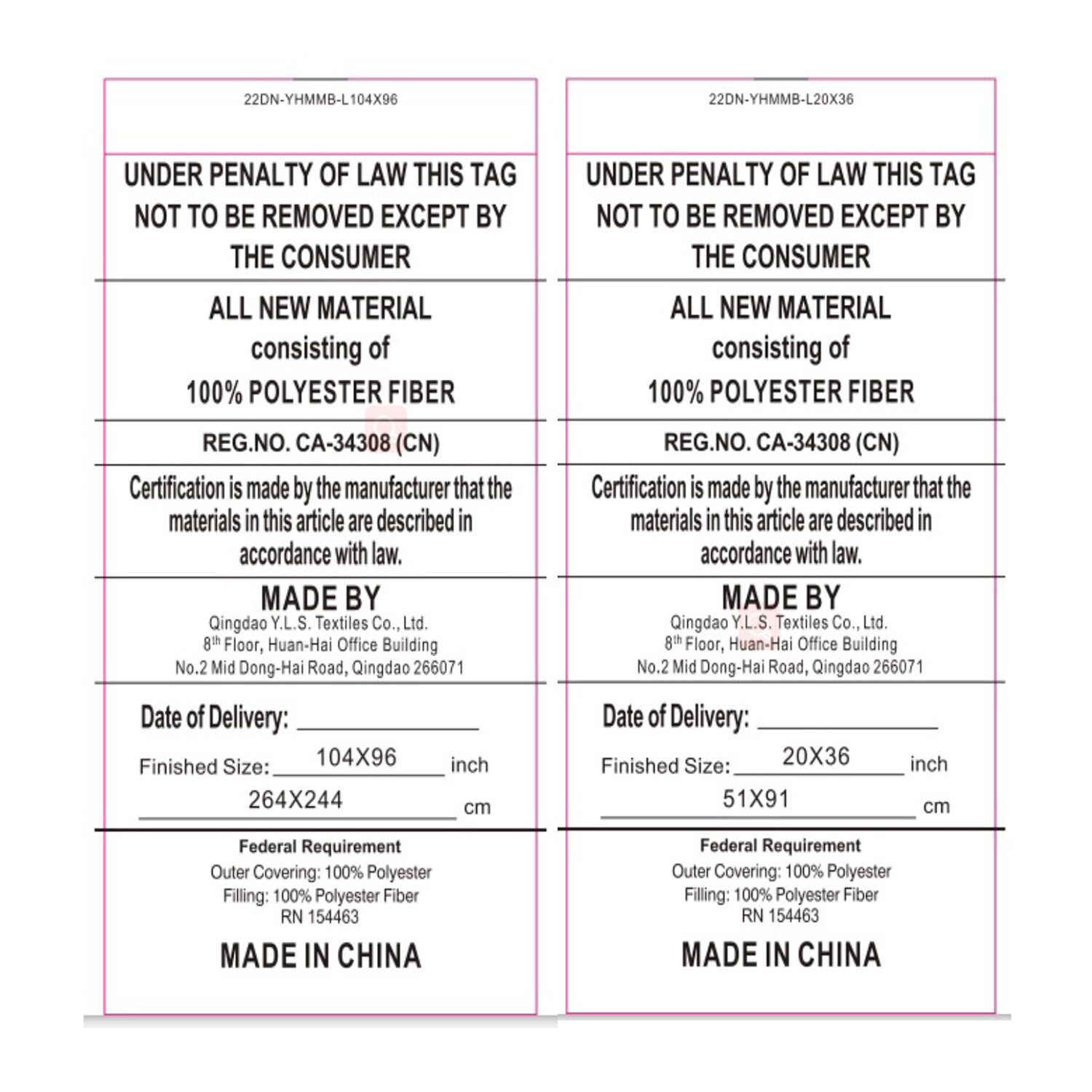 22DN-YHMMB-L104X96

UNDER PENALTY OF LAW THIS TAG NOT TO BE REMOVED EXCEPT BY THE CONSUMER

ALL NEW MATERIAL
consisting of
100% POLYESTER FIBER

REG.NO. CA-34308 (CN)

Certification is made by the manufacturer that the materials in this article are described in accordance with law.

MADE BY
Qingdao Y.L.S. Textiles Co., Ltd.
8$^{th}$ Floor, Huan-Hai Office Building
No.2 Mid Dong-Hai Road, Qingdao 266071

Date of Delivery: ____

Finished Size: 104X96 inch
264X244 cm

Federal Requirement
Outer Covering: 100% Polyester
Filling: 100% Polyester Fiber
RN 154463

MADE IN CHINA

22DN-YHMMB-L20X36

UNDER PENALTY OF LAW THIS TAG NOT TO BE REMOVED EXCEPT BY THE CONSUMER

ALL NEW MATERIAL
consisting of
100% POLYESTER FIBER

REG.NO. CA-34308 (CN)

Certification is made by the manufacturer that the materials in this article are described in accordance with law.

MADE BY
Qingdao Y.L.S. Textiles Co., Ltd.
8$^{th}$ Floor, Huan-Hai Office Building
No.2 Mid Dong-Hai Road, Qingdao 266071

Date of Delivery: ____

Finished Size: 20X36 inch
51X91 cm

Federal Requirement
Outer Covering: 100% Polyester
Filling: 100% Polyester Fiber
RN 154463

MADE IN CHINA